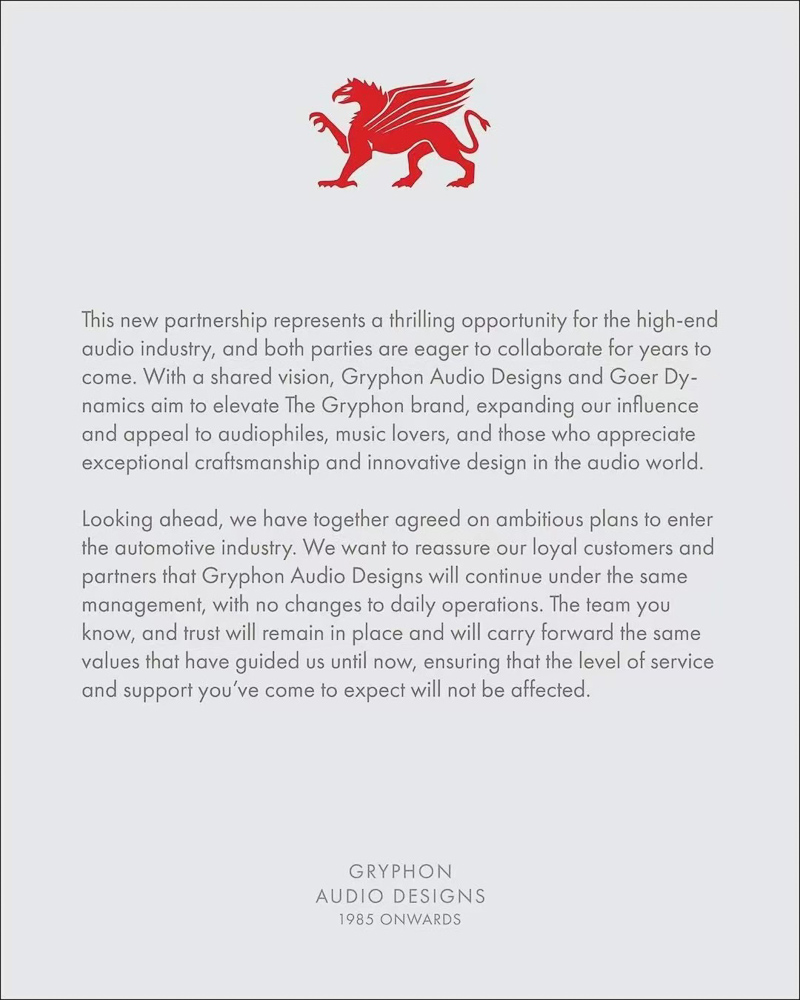 This new partnership represents a thrilling opportunity for the high-end audio industry, and both parties are eager to collaborate for years to come. With a shared vision, Gryphon Audio Designs and Goer Dynamics aim to elevate The Gryphon brand, expanding our influence and appeal to audiophiles, music lovers, and those who appreciate exceptional craftsmanship and innovative design in the audio world.

Looking ahead, we have together agreed on ambitious plans to enter the automotive industry. We want to reassure our loyal customers and partners that Gryphon Audio Designs will continue under the same management, with no changes to daily operations. The team you know, and trust will remain in place and will carry forward the same values that have guided us until now, ensuring that the level of service and support you've come to expect will not be affected.

GRYPHON
AUDIO DESIGNS
1985 ONWARDS